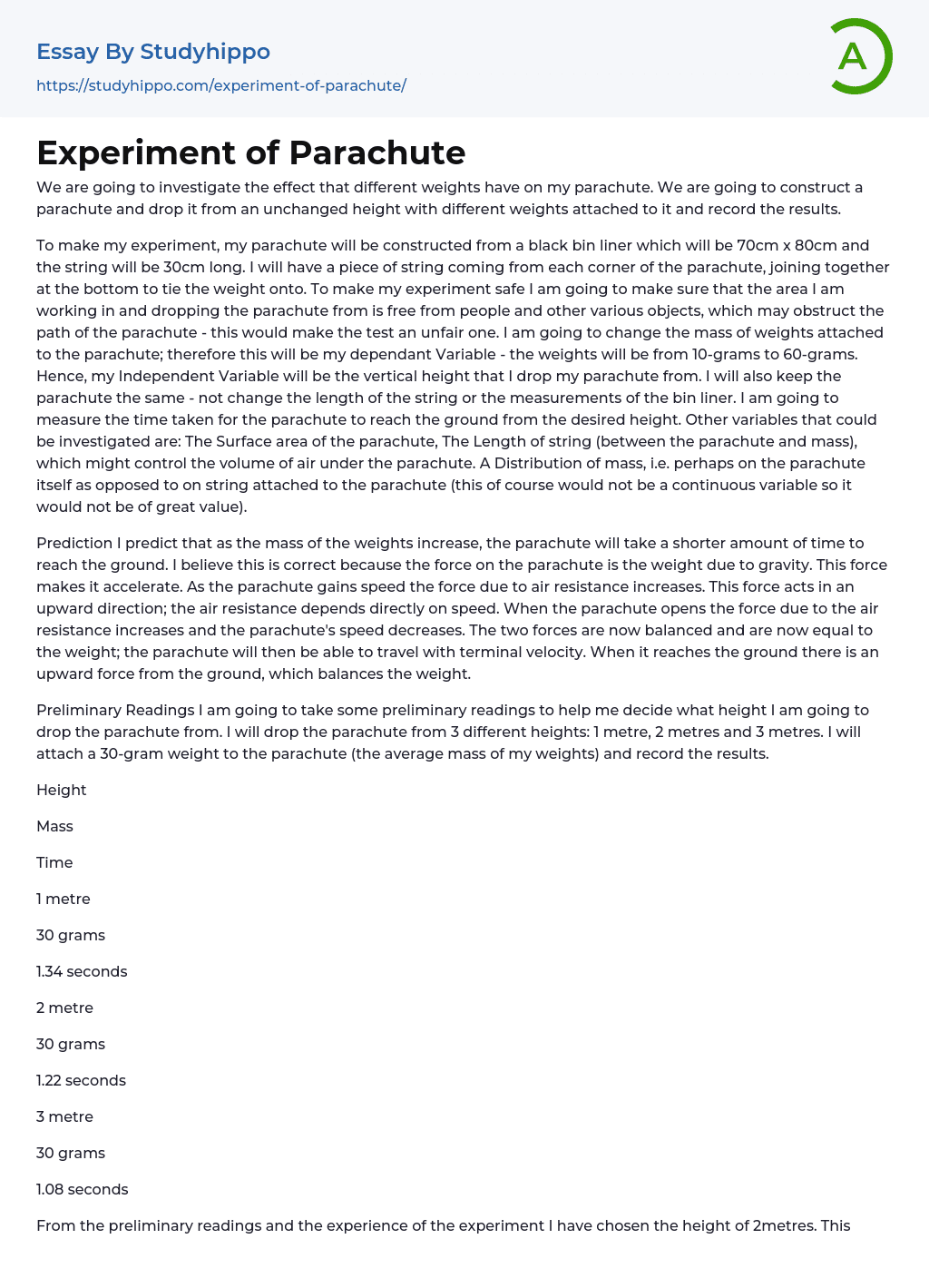 Essay By Studyhippo
https://studyhippo.com/experiment-of-parachute/

A

Experiment of Parachute

We are going to investigate the effect that different weights have on my parachute. We are going to construct a parachute and drop it from an unchanged height with different weights attached to it and record the results.

To make my experiment, my parachute will be constructed from a black bin liner which will be 70cm x 80cm and the string will be 30cm long. I will have a piece of string coming from each corner of the parachute, joining together at the bottom to tie the weight onto. To make my experiment safe I am going to make sure that the area I am working in and dropping the parachute from is free from people and other various objects, which may obstruct the path of the parachute - this would make the test an unfair one. I am going to change the mass of weights attached to the parachute; therefore this will be my dependant Variable - the weights will be from 10-grams to 60-grams. Hence, my Independent Variable will be the vertical height that I drop my parachute from. I will also keep the parachute the same - not change the length of the string or the measurements of the bin liner. I am going to measure the time taken for the parachute to reach the ground from the desired height. Other variables that could be investigated are: The Surface area of the parachute, The Length of string (between the parachute and mass), which might control the volume of air under the parachute. A Distribution of mass, i.e. perhaps on the parachute itself as opposed to on string attached to the parachute (this of course would not be a continuous variable so it would not be of great value).

Prediction I predict that as the mass of the weights increase, the parachute will take a shorter amount of time to reach the ground. I believe this is correct because the force on the parachute is the weight due to gravity. This force makes it accelerate. As the parachute gains speed the force due to air resistance increases. This force acts in an upward direction; the air resistance depends directly on speed. When the parachute opens the force due to the air resistance increases and the parachute's speed decreases. The two forces are now balanced and are now equal to the weight; the parachute will then be able to travel with terminal velocity. When it reaches the ground there is an upward force from the ground, which balances the weight.

Preliminary Readings I am going to take some preliminary readings to help me decide what height I am going to drop the parachute from. I will drop the parachute from 3 different heights: 1 metre, 2 metres and 3 metres. I will attach a 30-gram weight to the parachute (the average mass of my weights) and record the results.

Height

Mass

Time

1 metre

30 grams

1.34 seconds

2 metre

30 grams

1.22 seconds

3 metre

30 grams

1.08 seconds

From the preliminary readings and the experience of the experiment I have chosen the height of 2metres. This